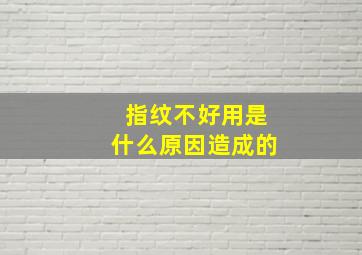 指纹不好用是
什么原因造成的